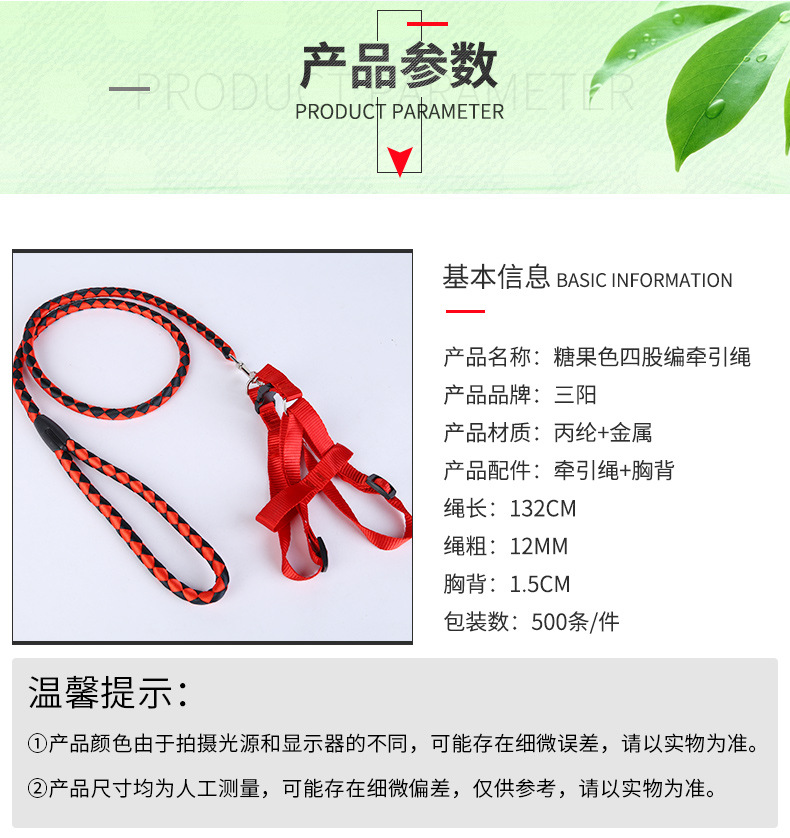 产品参数

PRODUCT PARAMETER

基本信息 BASIC INFORMATION

产品名称：糖果色四股编牵引绳
产品品牌：三阳
产品材质：丙纶+金属
产品配件：牵引绳+胸背
绳长：132CM
绳粗：12MM
胸背：1.5CM
包装数：500条/件

温馨提示：

①产品颜色由于拍摄光源和显示器的不同，可能存在细微误差，请以实物为准。

②产品尺寸均为人工测量，可能存在细微偏差，仅供参考，请以实物为准。

PRODUCT PARAMETER